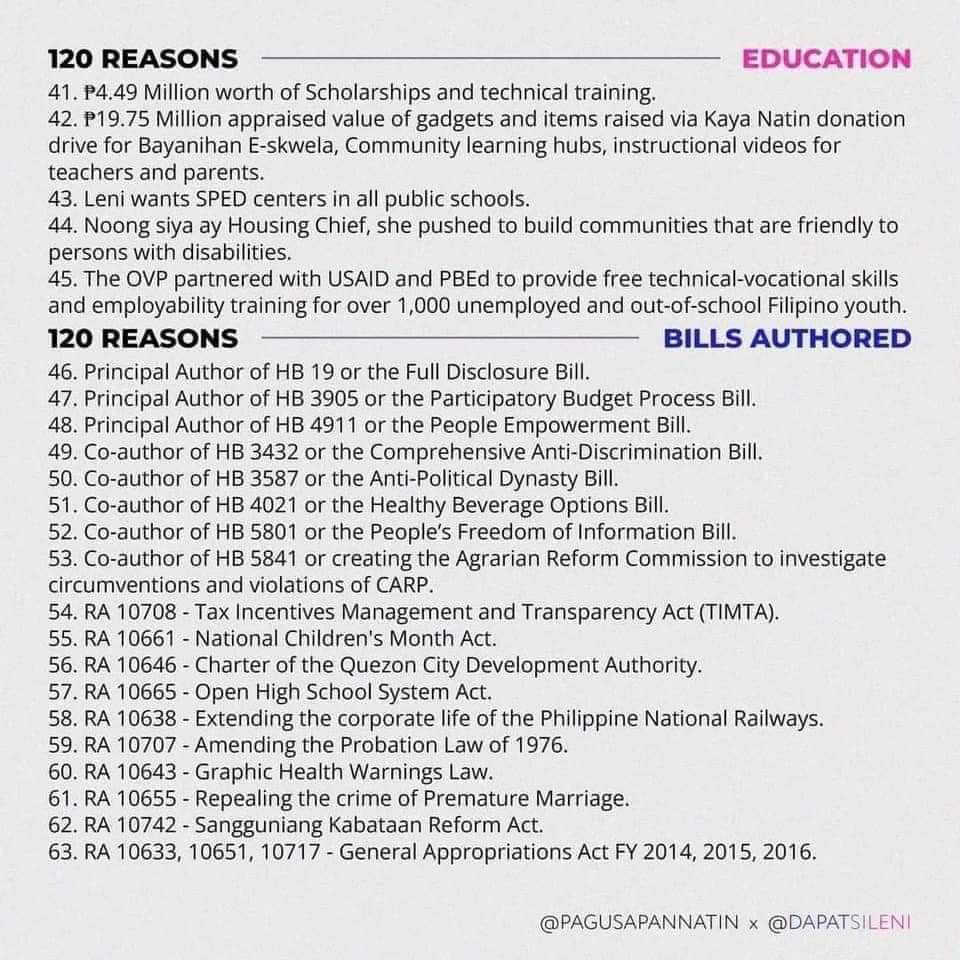 120 REASONS EDUCATION

41. ₱4.49 Million worth of Scholarships and technical training.
42. ₱19.75 Million appraised value of gadgets and items raised via Kaya Natin donation drive for Bayanihan E-skwela, Community learning hubs, instructional videos for teachers and parents.
43. Leni wants SPED centers in all public schools.
44. Noong siya ay Housing Chief, she pushed to build communities that are friendly to persons with disabilities.
45. The OVP partnered with USAID and PBEd to provide free technical-vocational skills and employability training for over 1,000 unemployed and out-of-school Filipino youth.

120 REASONS BILLS AUTHORED

46. Principal Author of HB 19 or the Full Disclosure Bill.
47. Principal Author of HB 3905 or the Participatory Budget Process Bill.
48. Principal Author of HB 4911 or the People Empowerment Bill.
49. Co-author of HB 3432 or the Comprehensive Anti-Discrimination Bill.
50. Co-author of HB 3587 or the Anti-Political Dynasty Bill.
51. Co-author of HB 4021 or the Healthy Beverage Options Bill.
52. Co-author of HB 5801 or the People's Freedom of Information Bill.
53. Co-author of HB 5841 or creating the Agrarian Reform Commission to investigate circumventions and violations of CARP.
54. RA 10708 - Tax Incentives Management and Transparency Act (TIMTA).
55. RA 10661 - National Children's Month Act.
56. RA 10646 - Charter of the Quezon City Development Authority.
57. RA 10665 - Open High School System Act.
58. RA 10638 - Extending the corporate life of the Philippine National Railways.
59. RA 10707 - Amending the Probation Law of 1976.
60. RA 10643 - Graphic Health Warnings Law.
61. RA 10655 - Repealing the crime of Premature Marriage.
62. RA 10742 - Sangguniang Kabataan Reform Act.
63. RA 10633, 10651, 10717 - General Appropriations Act FY 2014, 2015, 2016.

@PAGUSAPANNATIN x @DAPATSILENI